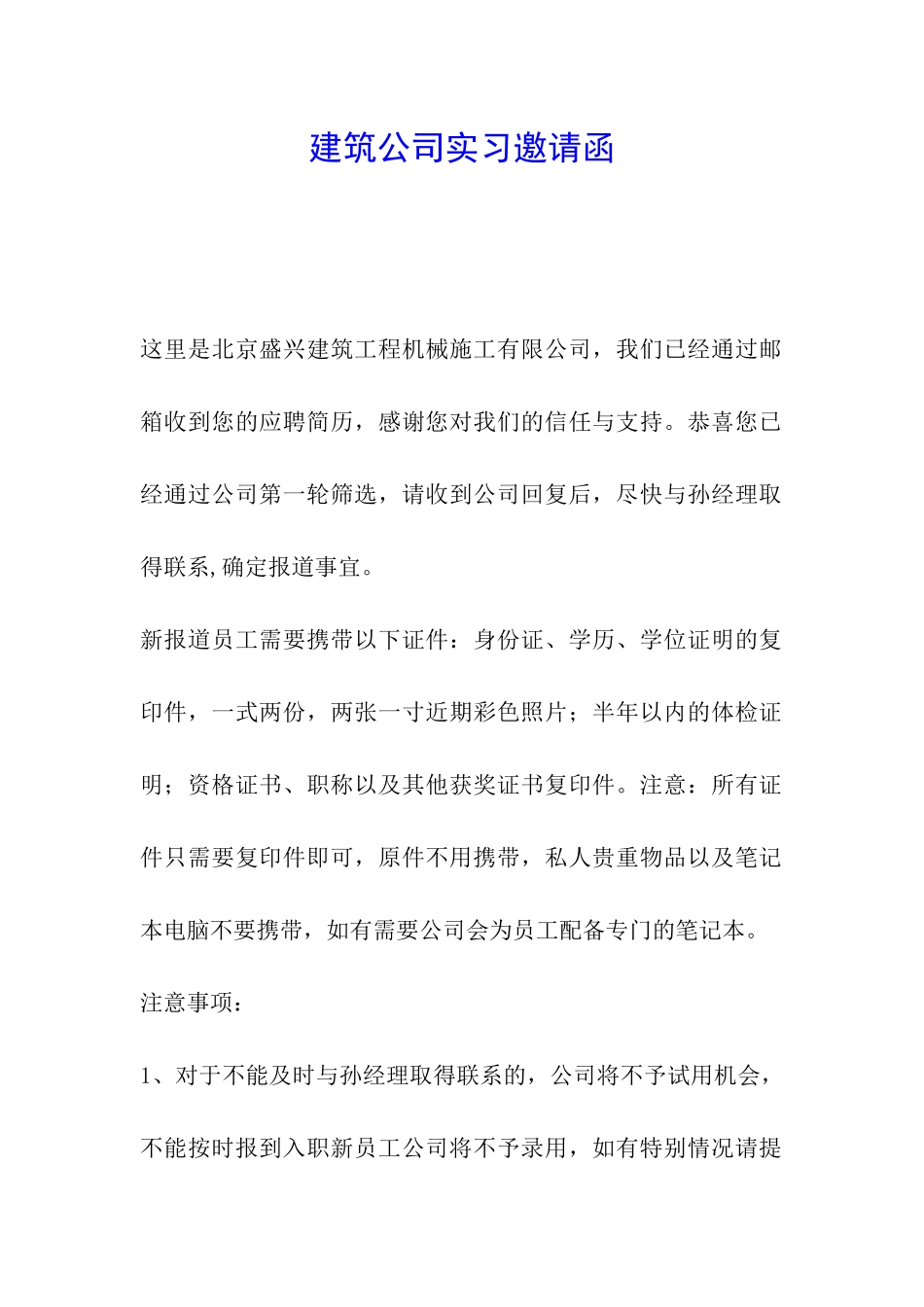 建筑公司实习邀请函

这里是北京盛兴建筑工程机械施工有限公司，我们已经通过邮箱收到您的应聘简历，感谢您对我们的信任与支持。恭喜您已经通过公司第一轮筛选，请收到公司回复后，尽快与孙经理取得联系,确定报道事宜。

新报道员工需要携带以下证件：身份证、学历、学位证明的复印件，一式两份，两张一寸近期彩色照片；半年以内的体检证明；资格证书、职称以及其他获奖证书复印件。注意：所有证件只需要复印件即可，原件不用携带，私人贵重物品以及笔记本电脑不要携带，如有需要公司会为员工配备专门的笔记本。

注意事项：

1、对于不能及时与孙经理取得联系的，公司将不予试用机会，不能按时报到入职新员工公司将不予录用，如有特别情况请提